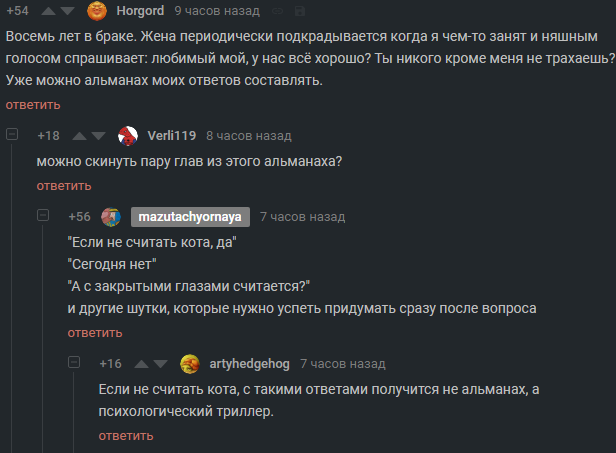 +54 Horgord 9 часов назад

Восемь лет в браке. Жена периодически подкрадывается когда я чем-то занят и няшным голосом спрашивает: любимый мой, у нас всё хорошо? Ты никого кроме меня не трахаешь? Уже можно альманах моих ответов составлять.

ответить

+18 Verli119 8 часов назад

можно скинуть пару глав из этого альманаха?

ответить

+56 mazutachyornaya 7 часов назад

"Если не считать кота, да"
"Сегодня нет"
"А с закрытыми глазами считается?"
и другие шутки, которые нужно успеть придумать сразу после вопроса

ответить

+16 artyhedgehog 7 часов назад

Если не считать кота, с такими ответами получится не альманах, а психологический триллер.

ответить